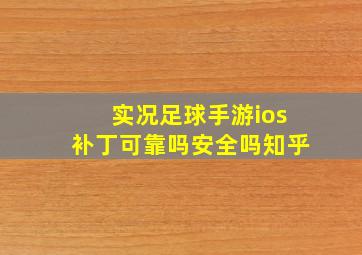 实况足球手游ios
补丁可靠吗安全吗知乎